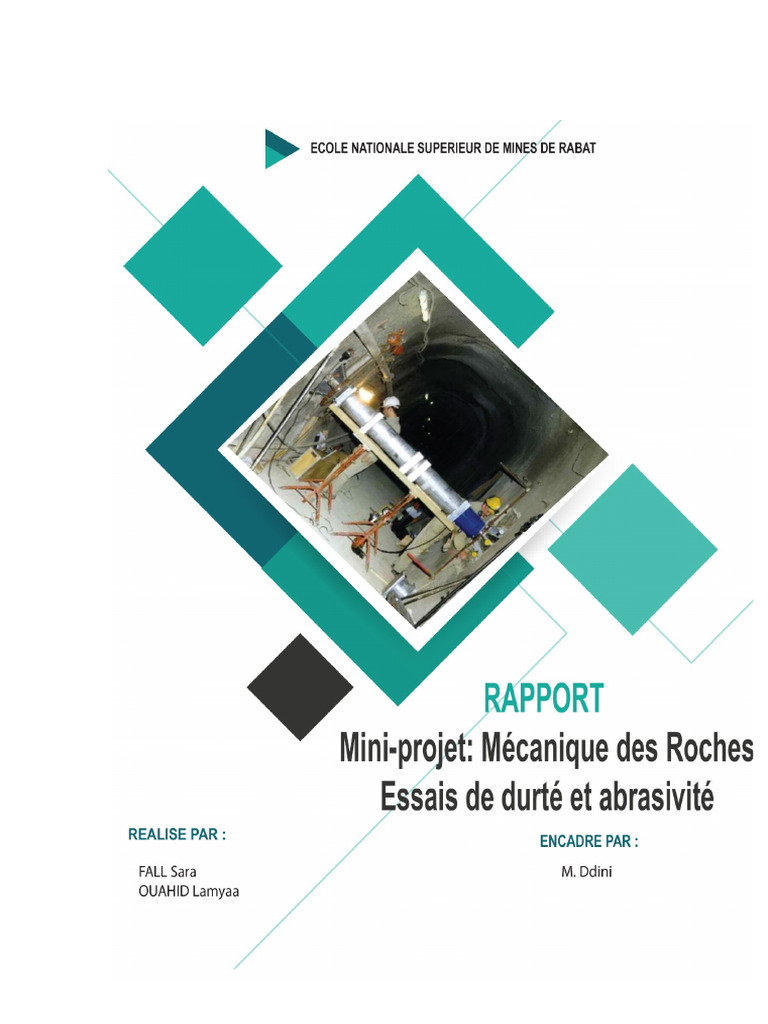 ECOLE NATIONALE SUPERIEUR DE MINES DE RABAT

RAPPORT

Mini-projet: Mécanique des Roches
Essais de durté et abrasivité

REALISE PAR :

FALL Sara
OUAHID Lamyaa

ENCADRE PAR :

M. Ddini